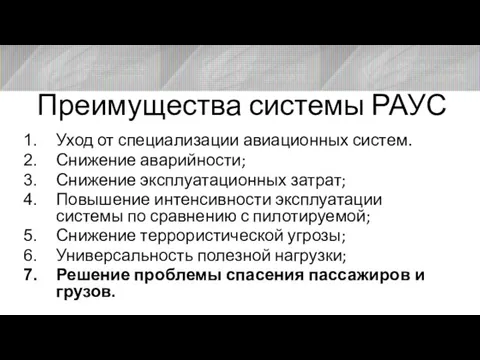 Преимущества системы РАУС

1. Уход от специализации авиационных систем.
2. Снижение аварийности;
3. Снижение эксплуатационных затрат;
4. Повышение интенсивности эксплуатации системы по сравнению с пилотируемой;
5. Снижение террористической угрозы;
6. Универсальность полезной нагрузки;
7. Решение проблемы спасения пассажиров и грузов.